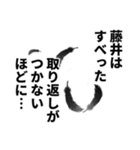 藤井は
すべった
取り返しが
つかない
ほどに…